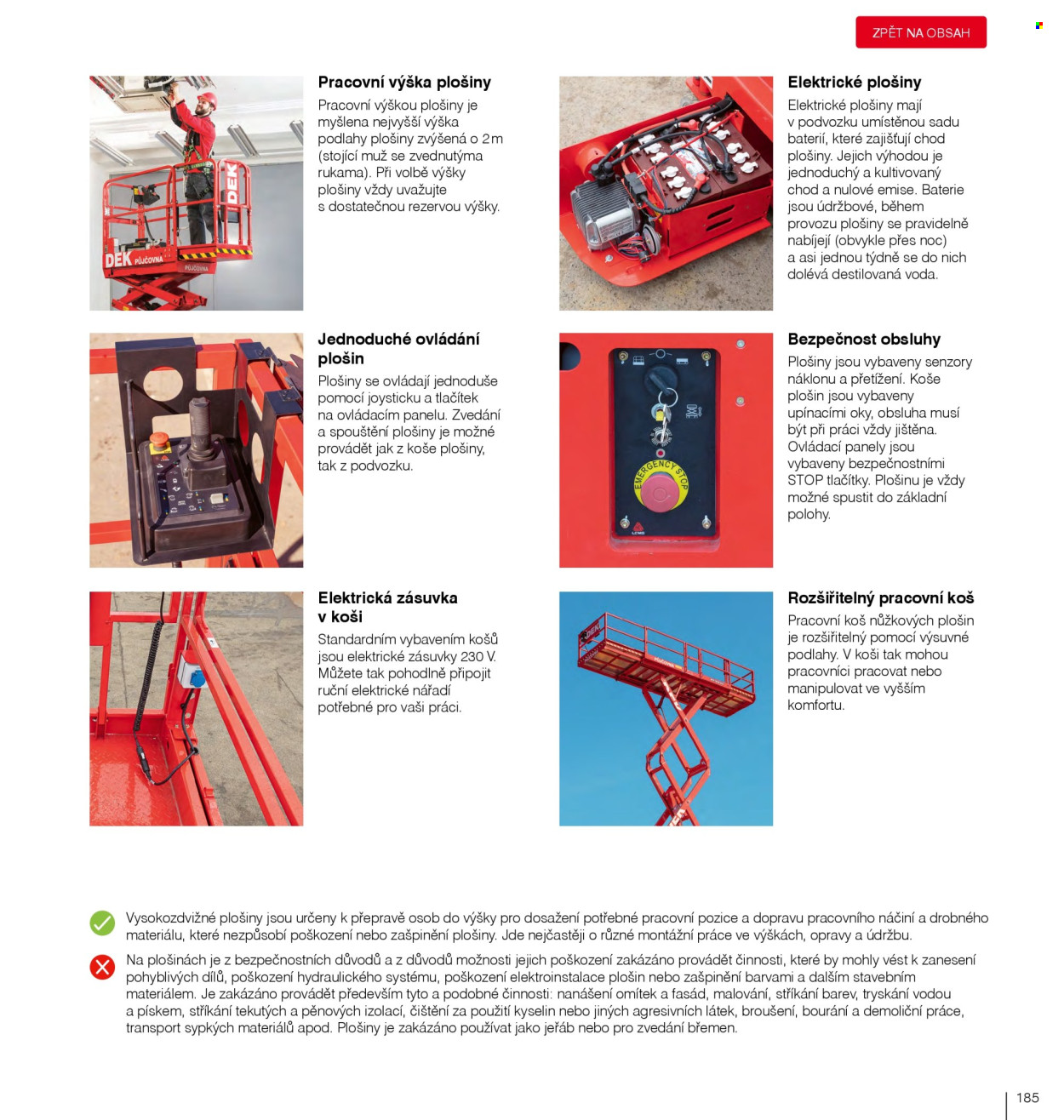 ZPĚT NA OBSAH

Pracovní výška plošiny

Pracovní výškou plošiny je myšlena nejvyšší výška podlahy plošiny zvýšená o 2 m (stojící muž se zvednutýma rukama). Při volbě výšky plošiny vždy uvažujte s dostatečnou rezervou výšky.

Elektrické plošiny

Elektrické plošiny mají v podvozku umístěnou sadu baterií, které zajišťují chod plošiny. Jejich výhodou je jednoduchý a kultivovaný chod a nulové emise. Baterie jsou údržbové, během provozu plošiny se pravidelně nabíjejí (obvykle přes noc) a asi jednou týdně se do nich dolévá destilovaná voda.

Jednoduché ovládání plošin

Plošiny se ovládají jednoduše pomocí joysticku a tlačítek na ovládacím panelu. Zvedání a spouštění plošiny je možné provádět jak z koše plošiny, tak z podvozku.

Bezpečnost obsluhy

Plošiny jsou vybaveny senzory náklonu a přetížení. Koše plošin jsou vybaveny upínacími oky, obsluha musí být při práci vždy jištěna. Ovládací panely jsou vybaveny bezpečnostními STOP tlačítky. Plošinu je vždy možné spustit do základní polohy.

Elektrická zásuvka v koši

Standardním vybavením košů jsou elektrické zásuvky 230 V. Můžete tak pohodlně připojit ruční elektrické nářadí potřebné pro vaši práci.

Rozšiřitelný pracovní koš

Pracovní koš nůžkových plošin je rozšiřitelný pomocí výsuvné podlahy. V koši tak mohou pracovníci pracovat nebo manipulovat ve vyšším komfortu.

Vysokozdvižné plošiny jsou určeny k přepravě osob do výšky pro dosažení potřebné pracovní pozice a dopravu pracovního náčiní a drobného materiálu, které nezpůsobí poškození nebo zašpinění plošiny. Jde nejčastěji o různé montážní práce ve výškách, opravy a údržbu.

Na plošinách je z bezpečnostních důvodů a z důvodů možnosti jejich poškození zakázáno provádět činnosti, které by mohly vést k zanesení pohyblivých dílů, poškození hydraulického systému, poškození elektroinstalace plošin nebo zašpinění barvami a dalším stavebním materiálem. Je zakázáno provádět především tyto a podobné činnosti: nanášení omítek a fasád, malování, stříkání barev, tryskání vodou a pískem, stříkání tekutých a pěnových izolací, čištění za použití kyselin nebo jiných agresivních látek, broušení, bourání a demoliční práce, transport sypkých materiálů apod. Plošiny je zakázáno používat jako jeřáb nebo pro zvedání břemen.

185